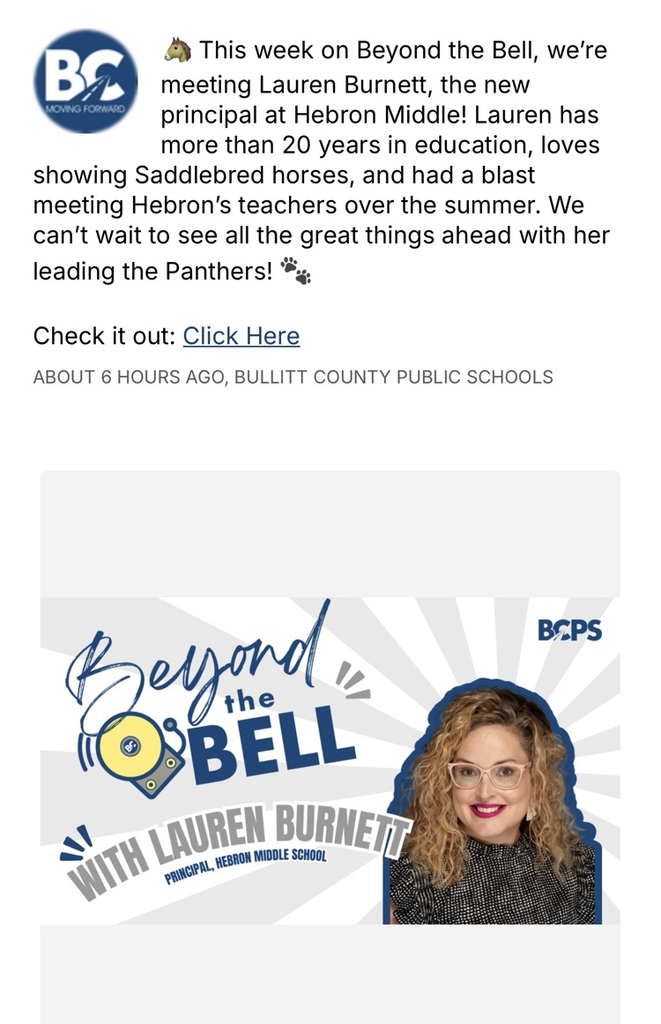 BC
MOVING FORWARD

🐴 This week on Beyond the Bell, we're meeting Lauren Burnett, the new principal at Hebron Middle! Lauren has more than 20 years in education, loves showing Saddlebred horses, and had a blast meeting Hebron's teachers over the summer. We can't wait to see all the great things ahead with her leading the Panthers! 🐾

Check it out: Click Here

ABOUT 6 HOURS AGO, BULLITT COUNTY PUBLIC SCHOOLS

BCPS

Beyond the BELL

WITH LAUREN BURNETT
PRINCIPAL, HEBRON MIDDLE SCHOOL